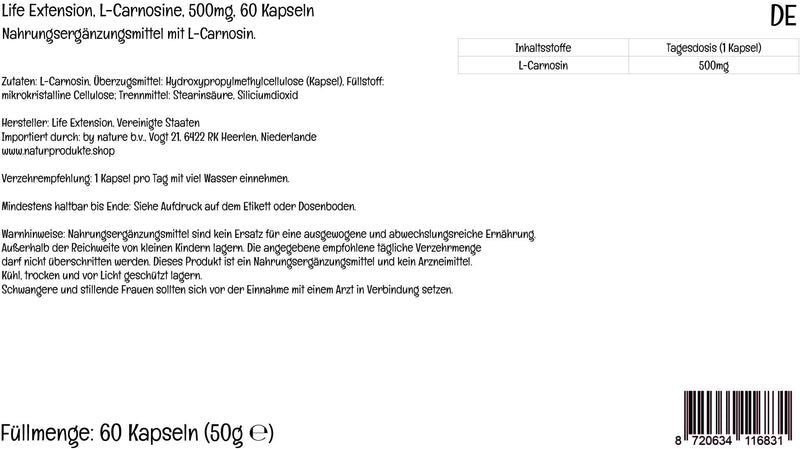 Life Extension, L-Carnosine, 500mg, 60 Kapseln

DE

Nahrungsergänzungsmittel mit L-Carnosin.

| Inhaltsstoffe | Tagesdosis (1 Kapsel) |
|---|---|
| L-Carnosin | 500mg |

Zutaten: L-Carnosin, Überzugsmittel: Hydroxypropylmethylcellulose (Kapsel), Füllstoff: mikrokristalline Cellulose; Trennmittel: Stearinsäure, Siliciumdioxid

Hersteller: Life Extension, Vereinigte Staaten
Importiert durch: by nature b.v., Vogt 21, 6422 RK Heerlen, Niederlande
www.naturprodukte.shop

Verzehrempfehlung: 1 Kapsel pro Tag mit viel Wasser einnehmen.

Mindestens haltbar bis Ende: Siehe Aufdruck auf dem Etikett oder Dosenboden.

Warnhinweise: Nahrungsergänzungsmittel sind kein Ersatz für eine ausgewogene und abwechslungsreiche Ernährung. Außerhalb der Reichweite von kleinen Kindern lagern. Die angegebene empfohlene tägliche Verzehrmenge darf nicht überschritten werden. Dieses Produkt ist ein Nahrungsergänzungsmittel und kein Arzneimittel. Kühl, trocken und vor Licht geschützt lagern.
Schwangere und stillende Frauen sollten sich vor der Einnahme mit einem Arzt in Verbindung setzen.

Füllmenge: 60 Kapseln (50g ℮)

8 720634 116831